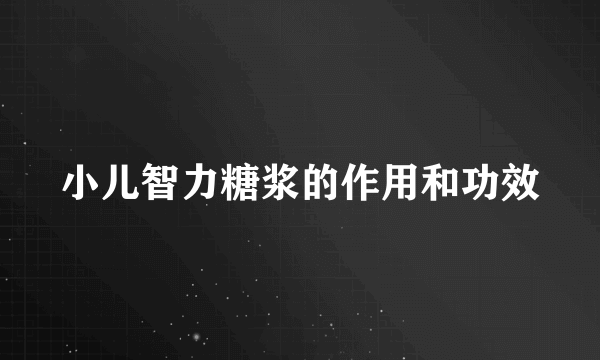 小儿智力糖浆的作用和功效